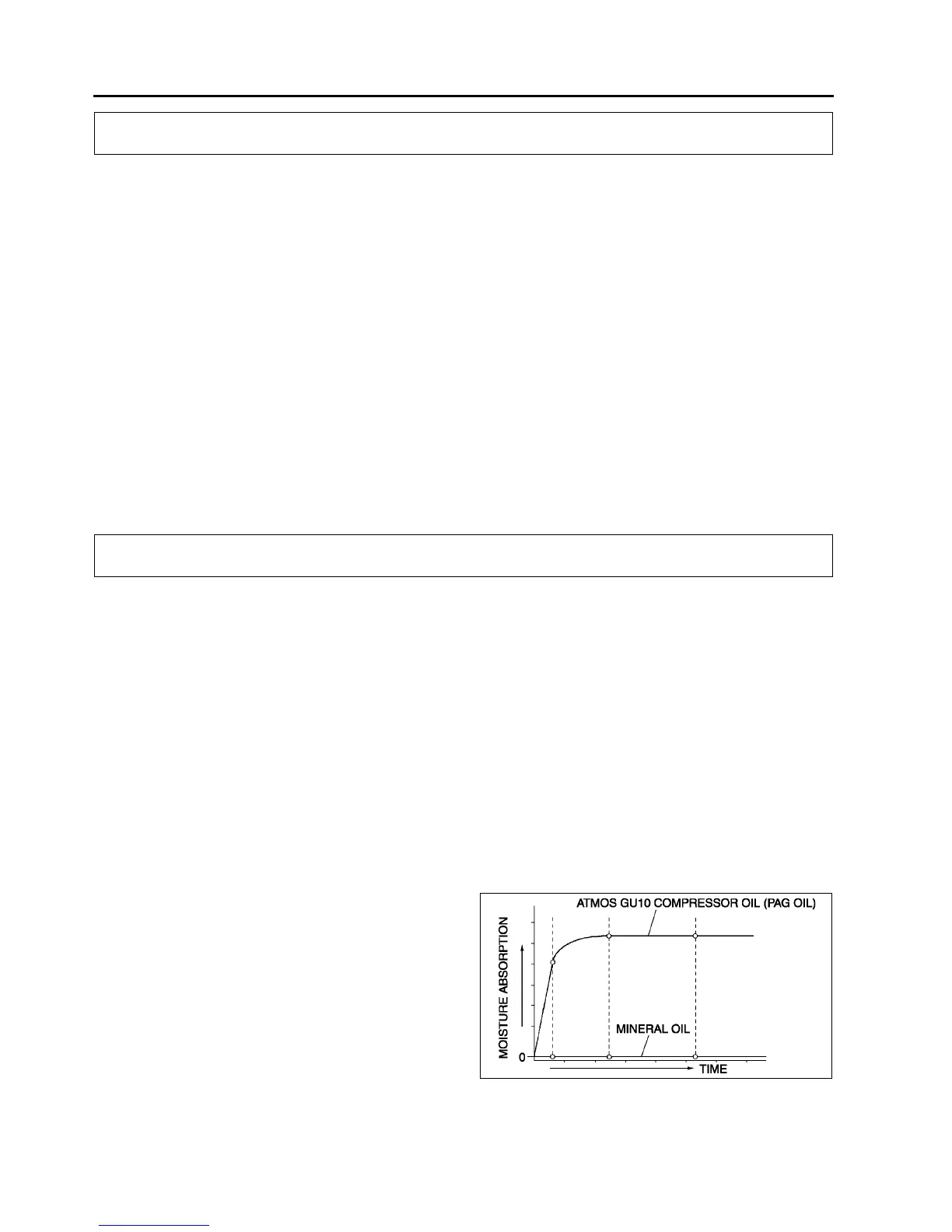 ATMOS GU10 COMPRESSOR OIL (PAG OIL)

MOISTURE ABSORPTION

MINERAL OIL

0

TIME